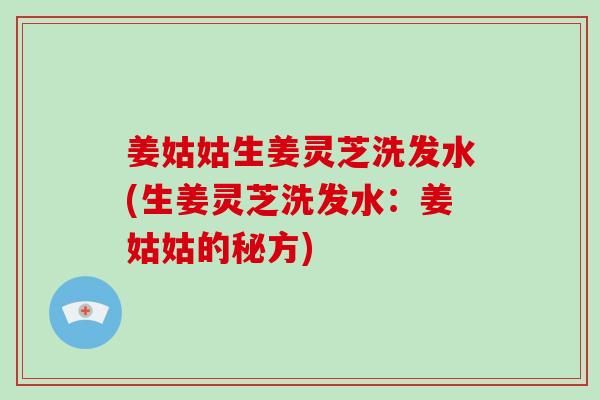 姜姑姑生姜灵芝洗发水(生姜灵芝洗发水：姜姑姑的秘方)